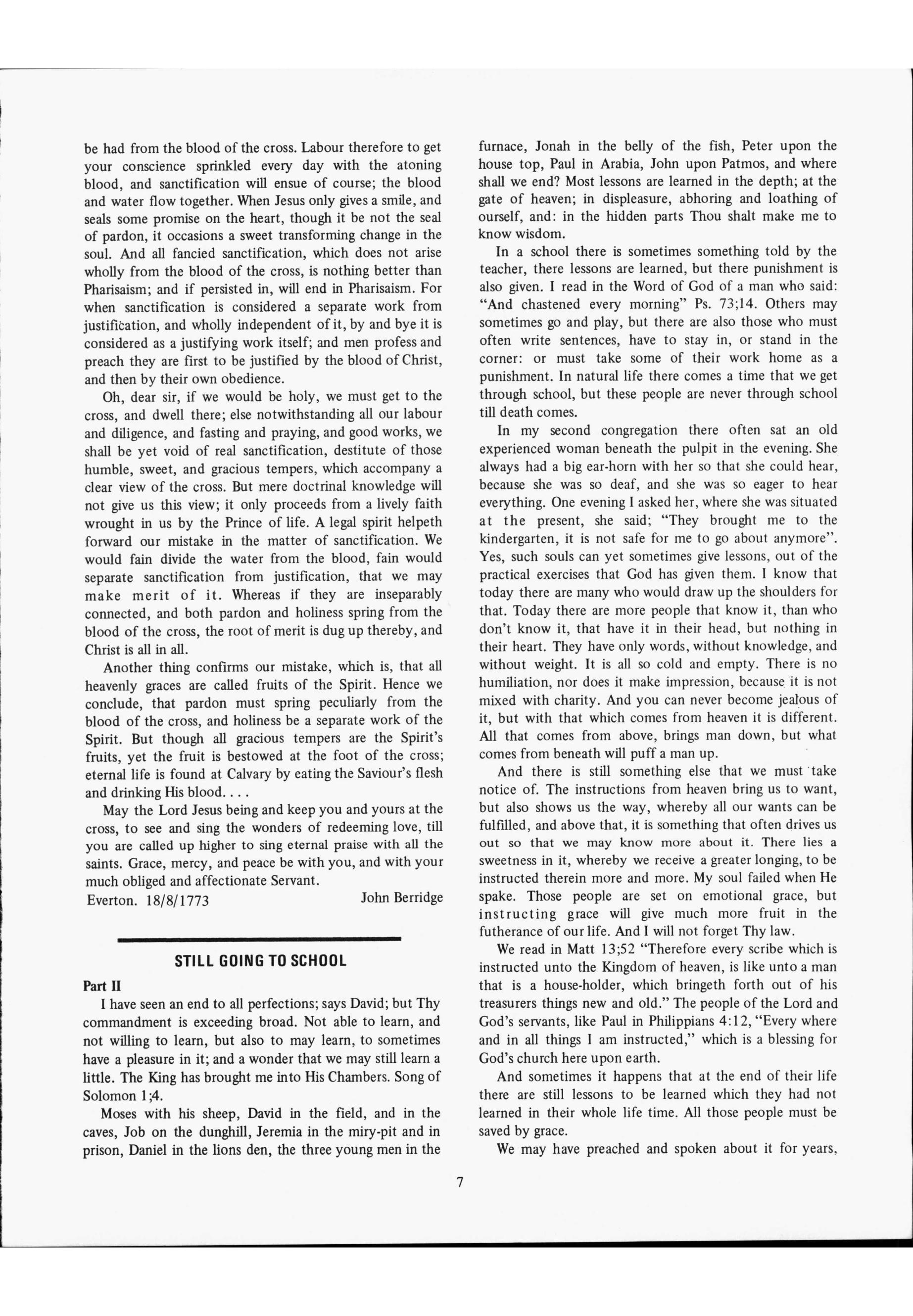 be had from the blood of the cross. Labour therefore to get your conscience sprinkled every day with the atoning blood, and sanctification will ensue of course; the blood and water flow together. When Jesus only gives a smile, and seals some promise on the heart, though it be not the seal of pardon, it occasions a sweet transforming change in the soul. And all fancied sanctification, which does not arise wholly from the blood of the cross, is nothing better than Pharisaism; and if persisted in, will end in Pharisaism. For when sanctification is considered a separate work from justification, and wholly independent of it, by and bye it is considered as a justifying work itself; and men profess and preach they are first to be justified by the blood of Christ, and then by their own obedience.

Oh, dear sir, if we would be holy, we must get to the cross, and dwell there; else notwithstanding all our labour and diligence, and fasting and praying, and good works, we shall be yet void of real sanctification, destitute of those humble, sweet, and gracious tempers, which accompany a clear view of the cross. But mere doctrinal knowledge will not give us this view; it only proceeds from a lively faith wrought in us by the Prince of life. A legal spirit helpeth forward our mistake in the matter of sanctification. We would fain divide the water from the blood, fain would separate sanctification from justification, that we may make merit of it. Whereas if they are inseparably connected, and both pardon and holiness spring from the blood of the cross, the root of merit is dug up thereby, and Christ is all in all.

Another thing confirms our mistake, which is, that all heavenly graces are called fruits of the Spirit. Hence we conclude, that pardon must spring peculiarly from the blood of the cross, and holiness be a separate work of the Spirit. But though all gracious tempers are the Spirit's fruits, yet the fruit is bestowed at the foot of the cross; eternal life is found at Calvary by eating the Saviour's flesh and drinking His blood. . . .

May the Lord Jesus being and keep you and yours at the cross, to see and sing the wonders of redeeming love, till you are called up higher to sing eternal praise with all the saints. Grace, mercy, and peace be with you, and with your much obliged and affectionate Servant.

Everton. 18/8/1773 John Berridge

STILL GOING TO SCHOOL

Part II

I have seen an end to all perfections; says David; but Thy commandment is exceeding broad. Not able to learn, and not willing to learn, but also to may learn, to sometimes have a pleasure in it; and a wonder that we may still learn a little. The King has brought me into His Chambers. Song of Solomon 1;4.

Moses with his sheep, David in the field, and in the caves, Job on the dunghill, Jeremia in the miry-pit and in prison, Daniel in the lions den, the three young men in the furnace, Jonah in the belly of the fish, Peter upon the house top, Paul in Arabia, John upon Patmos, and where shall we end? Most lessons are learned in the depth; at the gate of heaven; in displeasure, abhoring and loathing of ourself, and: in the hidden parts Thou shalt make me to know wisdom.

In a school there is sometimes something told by the teacher, there lessons are learned, but there punishment is also given. I read in the Word of God of a man who said: "And chastened every morning" Ps. 73;14. Others may sometimes go and play, but there are also those who must often write sentences, have to stay in, or stand in the corner: or must take some of their work home as a punishment. In natural life there comes a time that we get through school, but these people are never through school till death comes.

In my second congregation there often sat an old experienced woman beneath the pulpit in the evening. She always had a big ear-horn with her so that she could hear, because she was so deaf, and she was so eager to hear everything. One evening I asked her, where she was situated at the present, she said; "They brought me to the kindergarten, it is not safe for me to go about anymore". Yes, such souls can yet sometimes give lessons, out of the practical exercises that God has given them. I know that today there are many who would draw up the shoulders for that. Today there are more people that know it, than who don't know it, that have it in their head, but nothing in their heart. They have only words, without knowledge, and without weight. It is all so cold and empty. There is no humiliation, nor does it make impression, because it is not mixed with charity. And you can never become jealous of it, but with that which comes from heaven it is different. All that comes from above, brings man down, but what comes from beneath will puff a man up.

And there is still something else that we must take notice of. The instructions from heaven bring us to want, but also shows us the way, whereby all our wants can be fulfilled, and above that, it is something that often drives us out so that we may know more about it. There lies a sweetness in it, whereby we receive a greater longing, to be instructed therein more and more. My soul failed when He spake. Those people are set on emotional grace, but instructing grace will give much more fruit in the futherance of our life. And I will not forget Thy law.

We read in Matt 13;52 "Therefore every scribe which is instructed unto the Kingdom of heaven, is like unto a man that is a house-holder, which bringeth forth out of his treasurers things new and old." The people of the Lord and God's servants, like Paul in Philippians 4:12, "Every where and in all things I am instructed," which is a blessing for God's church here upon earth.

And sometimes it happens that at the end of their life there are still lessons to be learned which they had not learned in their whole life time. All those people must be saved by grace.

We may have preached and spoken about it for years,

7